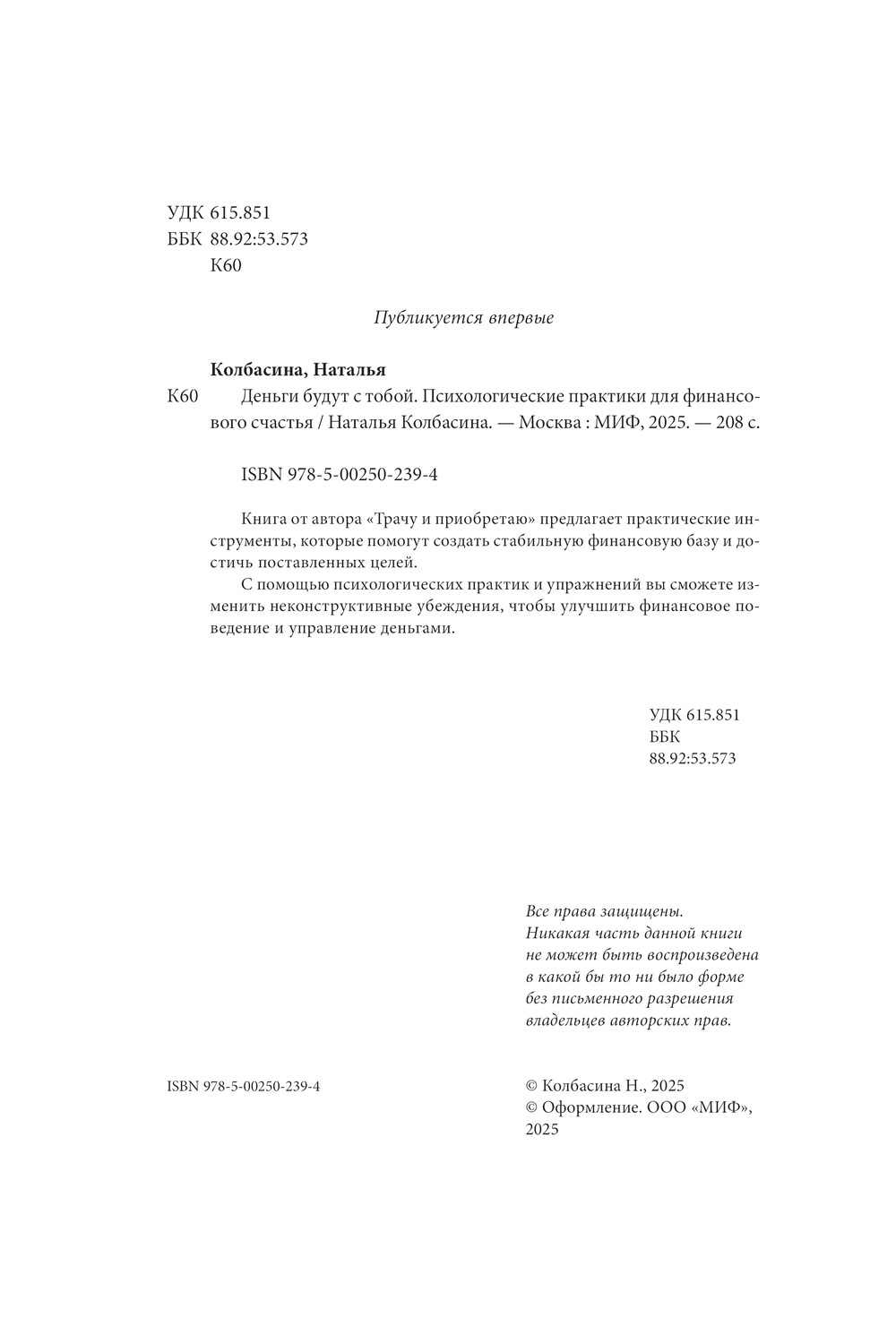 УДК 615.851
ББК 88.92:53.573
К60

Публикуется впервые

Колбасина, Наталья

К60 Деньги будут с тобой. Психологические практики для финансового счастья / Наталья Колбасина. — Москва : МИФ, 2025. — 208 с.

ISBN 978-5-00250-239-4

Книга от автора «Трачу и приобретаю» предлагает практические инструменты, которые помогут создать стабильную финансовую базу и достичь поставленных целей.

С помощью психологических практик и упражнений вы сможете изменить неконструктивные убеждения, чтобы улучшить финансовое поведение и управление деньгами.

УДК 615.851
ББК
88.92:53.573

Все права защищены.
Никакая часть данной книги не может быть воспроизведена в какой бы то ни было форме без письменного разрешения владельцев авторских прав.

ISBN 978-5-00250-239-4

© Колбасина Н., 2025
© Оформление. ООО «МИФ», 2025